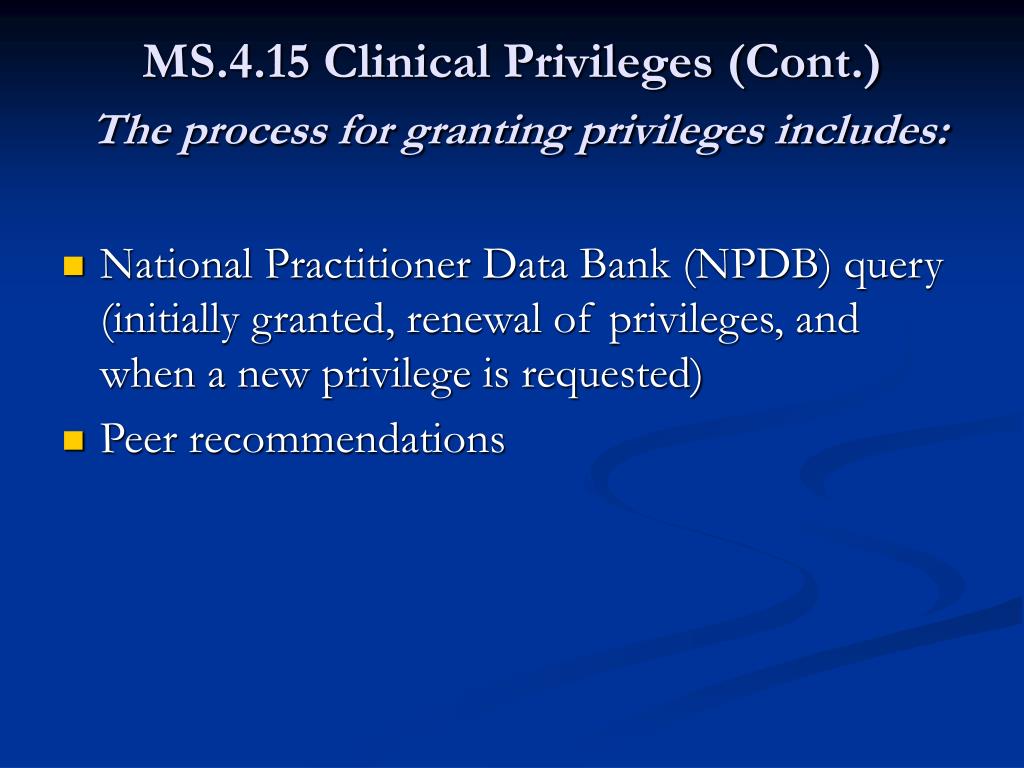 MS.4.15 Clinical Privileges (Cont.)
The process for granting privileges includes:

- National Practitioner Data Bank (NPDB) query (initially granted, renewal of privileges, and when a new privilege is requested)
- Peer recommendations